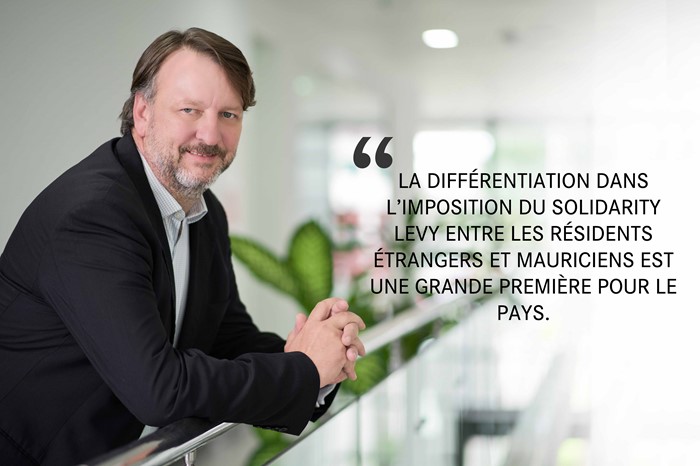 “

LA DIFFÉRENTIATION DANS L’IMPOSITION DU SOLIDARITY LEVY ENTRE LES RÉSIDENTS ÉTRANGERS ET MAURICIENS EST UNE GRANDE PREMIÈRE POUR LE PAYS.